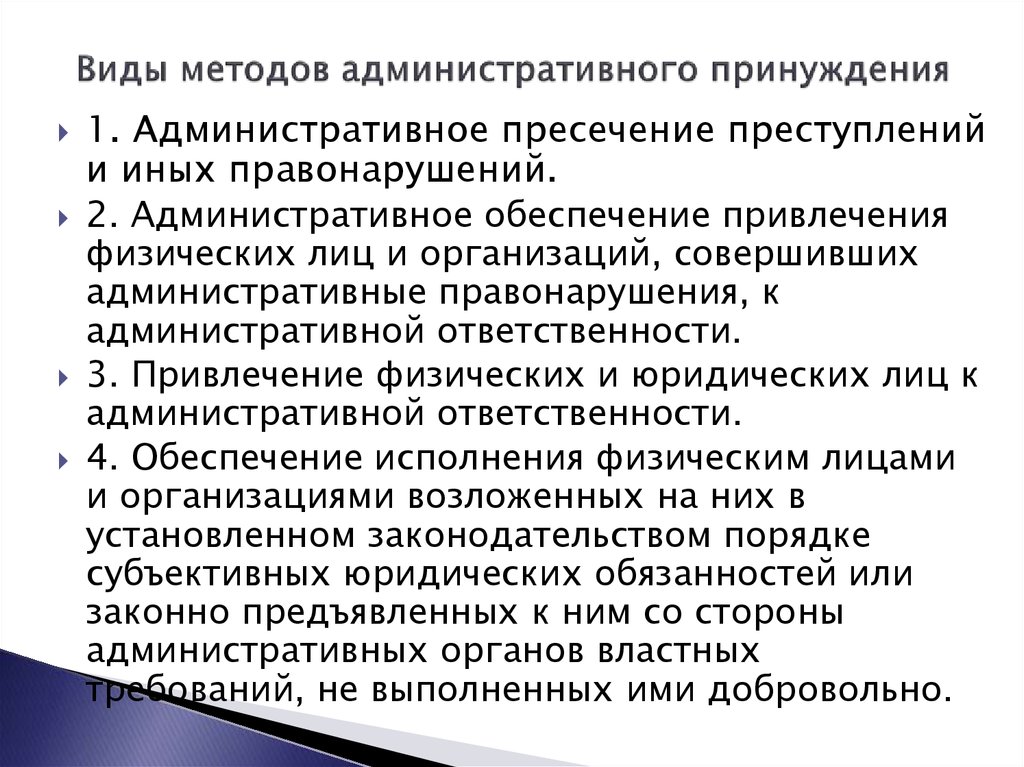 Виды методов административного принуждения

1. Административное пресечение преступлений и иных правонарушений.

2. Административное обеспечение привлечения физических лиц и организаций, совершивших административные правонарушения, к административной ответственности.

3. Привлечение физических и юридических лиц к административной ответственности.

4. Обеспечение исполнения физическим лицами и организациями возложенных на них в установленном законодательством порядке субъективных юридических обязанностей или законно предъявленных к ним со стороны административных органов властных требований, не выполненных ими добровольно.